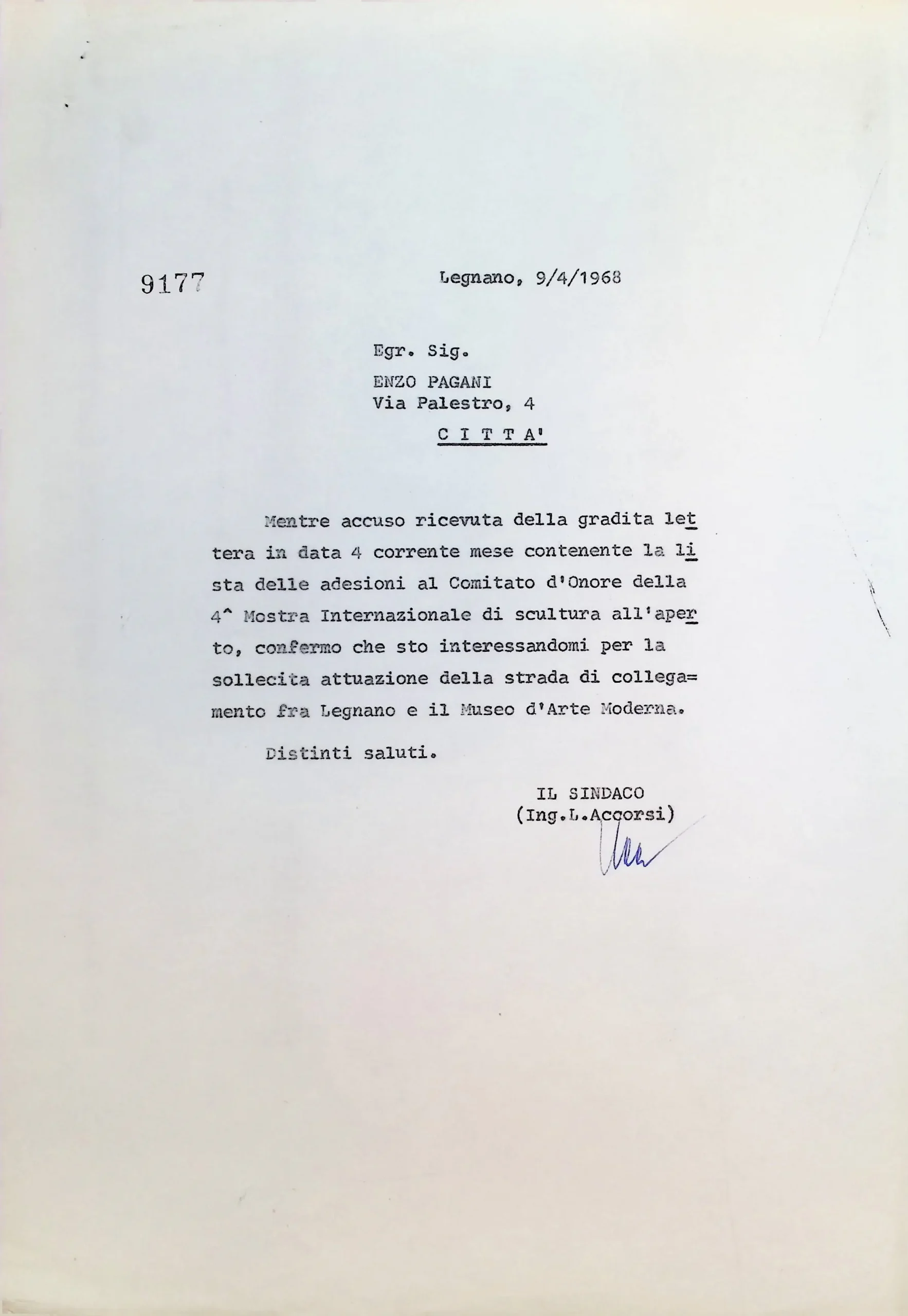 9177 Legnano, 9/4/1968

Egr. Sig.

ENZO PAGANI
Via Palestro, 4
C I T T A'

Mentre accuso ricevuta della gradita lettera in data 4 corrente mese contenente la lista delle adesioni al Comitato d'Onore della 4^ Mostra Internazionale di scultura all'aperto, confermo che sto interessandomi per la sollecita attuazione della strada di collegamento fra Legnano e il Museo d'Arte Moderna.

Distinti saluti.

IL SINDACO
(Ing.L.Accorsi)